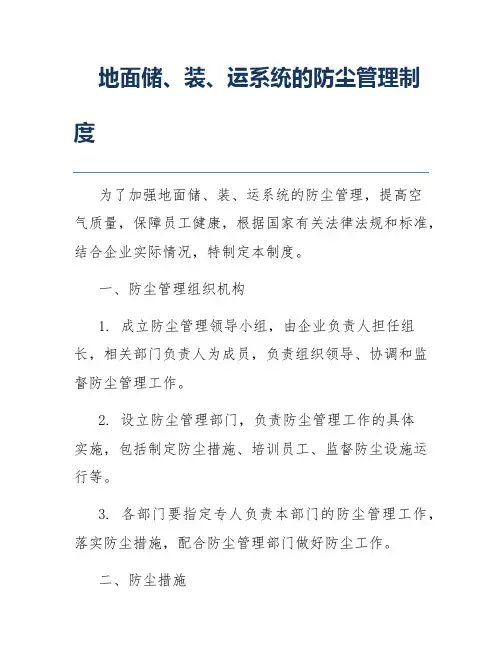 地面储、装、运系统的防尘管理制度

为了加强地面储、装、运系统的防尘管理，提高空气质量，保障员工健康，根据国家有关法律法规和标准，结合企业实际情况，特制定本制度。

一、防尘管理组织机构

1. 成立防尘管理领导小组，由企业负责人担任组长，相关部门负责人为成员，负责组织领导、协调和监督防尘管理工作。

2. 设立防尘管理部门，负责防尘管理工作的具体实施，包括制定防尘措施、培训员工、监督防尘设施运行等。

3. 各部门要指定专人负责本部门的防尘管理工作，落实防尘措施，配合防尘管理部门做好防尘工作。

二、防尘措施